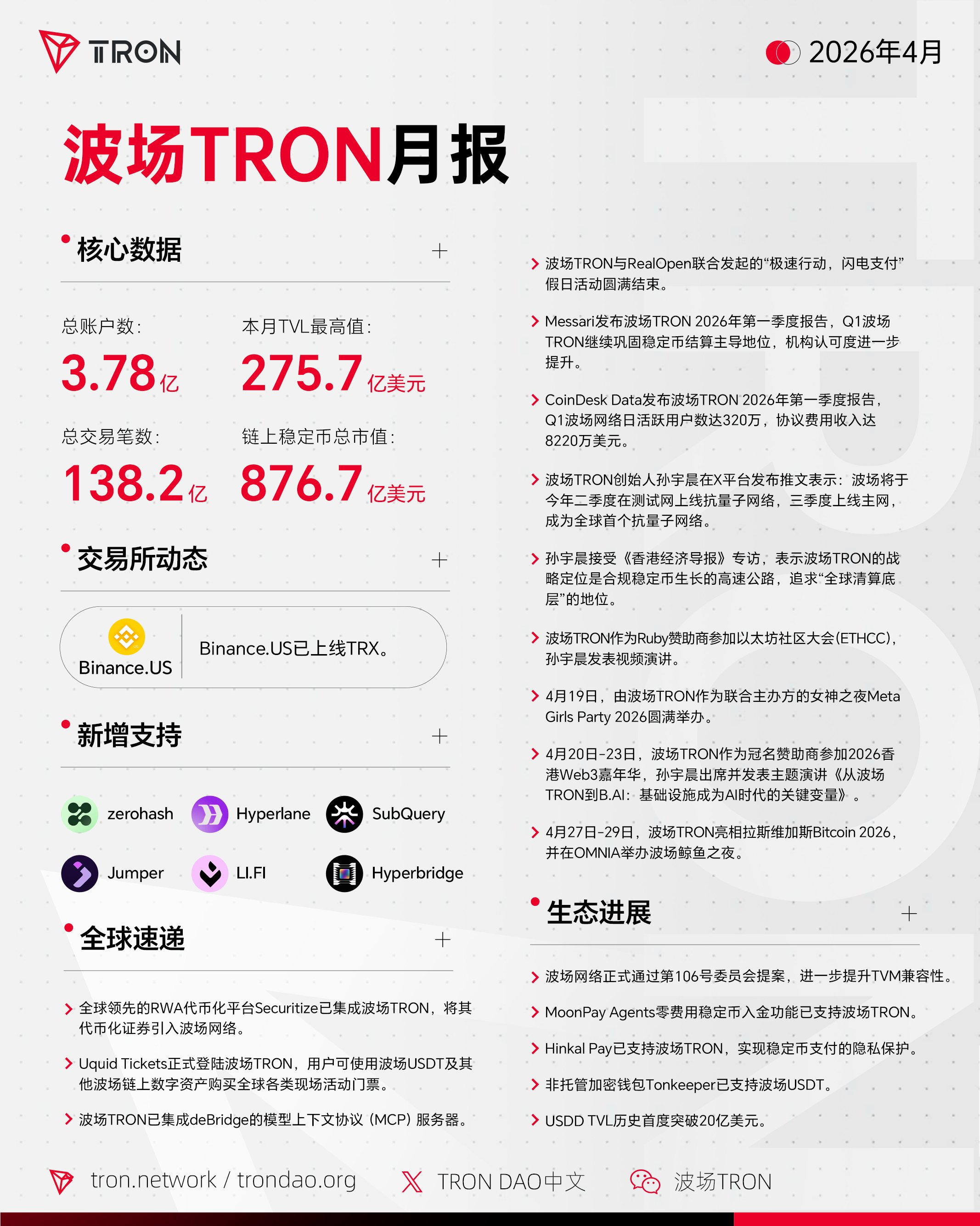 TRON

2026年4月

波场TRON月报

核心数据 +

总账户数：
3.78亿

本月TVL最高值：
275.7亿美元

总交易笔数：
138.2亿

链上稳定币总市值：
876.7亿美元

交易所动态 +

Binance.US

Binance.US已上线TRX。

新增支持 +

zerohash Hyperlane SubQuery
Jumper LI.FI Hyperbridge

全球速递 +

全球领先的RWA代币化平台Securitize已集成波场TRON，将其代币化证券引入波场网络。

Uquid Tickets正式登陆波场TRON，用户可使用波场USDT及其他波场链上数字资产购买全球各类现场活动门票。

波场TRON已集成deBridge的模型上下文协议（MCP）服务器。

波场TRON与RealOpen联合发起的“极速行动，闪电支付”假日活动圆满结束。

Messari发布波场TRON 2026年第一季度报告，Q1波场TRON继续巩固稳定币结算主导地位，机构认可度进一步提升。

CoinDesk Data发布波场TRON 2026年第一季度报告，Q1波场网络日活跃用户数达320万，协议费用收入达8220万美元。

波场TRON创始人孙宇晨在X平台发布推文表示：波场将于今年二季度在测试网上线抗量子网络，三季度上线主网，成为全球首个抗量子网络。

孙宇晨接受《香港经济导报》专访，表示波场TRON的战略定位是合规稳定币生长的高速公路，追求“全球清算底层”的地位。

波场TRON作为Ruby赞助商参加以太坊社区大会(ETHCC)，孙宇晨发表视频演讲。

4月19日，由波场TRON作为联合主办方的女神之夜Meta Girls Party 2026圆满举办。

4月20日-23日，波场TRON作为冠名赞助商参加2026香港Web3嘉年华，孙宇晨出席并发表主题演讲《从波场TRON到B.AI：基础设施成为AI时代的关键变量》。

4月27日-29日，波场TRON亮相拉斯维加斯Bitcoin 2026，并在OMNIA举办波场鲸鱼之夜。

生态进展 +

波场网络正式通过第106号委员会提案，进一步提升TVM兼容性。

MoonPay Agents零费用稳定币入金功能已支持波场TRON。

Hinkal Pay已支持波场TRON，实现稳定币支付的隐私保护。

非托管加密钱包Tonkeeper已支持波场USDT。

USDD TVL历史首度突破20亿美元。

tron.network / trondao.org TRON DAO中文 波场TRON